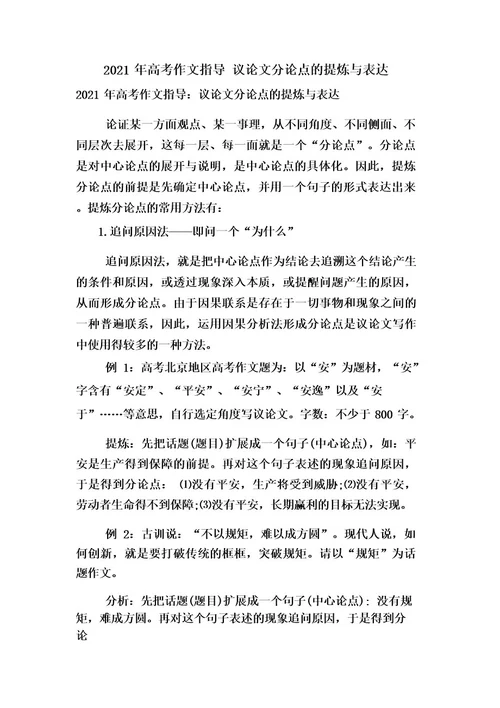 2021 年高考作文指导 议论文分论点的提炼与表达

2021 年高考作文指导：议论文分论点的提炼与表达

论证某一方面观点、某一事理，从不同角度、不同侧面、不同层次去展开，这每一层、每一面就是一个“分论点”。分论点是对中心论点的展开与说明，是中心论点的具体化。因此，提炼分论点的前提是先确定中心论点，并用一个句子的形式表达出来。提炼分论点的常用方法有：

1.追问原因法——即问一个“为什么”

追问原因法，就是把中心论点作为结论去追溯这个结论产生的条件和原因，或透过现象深入本质，或提醒问题产生的原因，从而形成分论点。由于因果联系是存在于一切事物和现象之间的一种普遍联系，因此，运用因果分析法形成分论点是议论文写作中使用得较多的一种方法。

例 1：高考北京地区高考作文题为：以“安”为题材，“安”字含有“安定”、“平安”、“安宁”、“安逸”以及“安于”……等意思，自行选定角度写议论文。字数：不少于 800 字。

提炼：先把话题(题目)扩展成一个句子(中心论点)，如：平安是生产得到保障的前提。再对这个句子表述的现象追问原因，于是得到分论点： ⑴没有平安，生产将受到威胁；⑵没有平安，劳动者生命得不到保障；⑶没有平安，长期赢利的目标无法实现。

例 2：古训说：“不以规矩，难以成方圆”。现代人说，如何创新，就是要打破传统的框框，突破规矩。请以“规矩”为话题作文。

分析：先把话题(题目)扩展成一个句子(中心论点)：没有规矩，难成方圆。再对这个句子表述的现象追问原因，于是得到分论